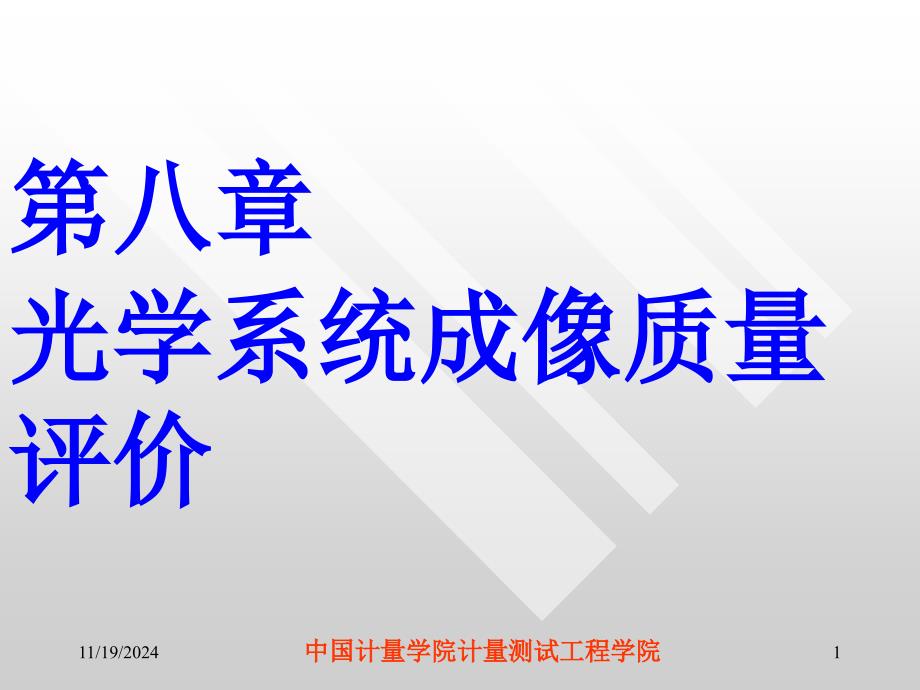 第八章
光学系统成像质量评价

11/19/2024 中国计量学院计量测试工程学院 1